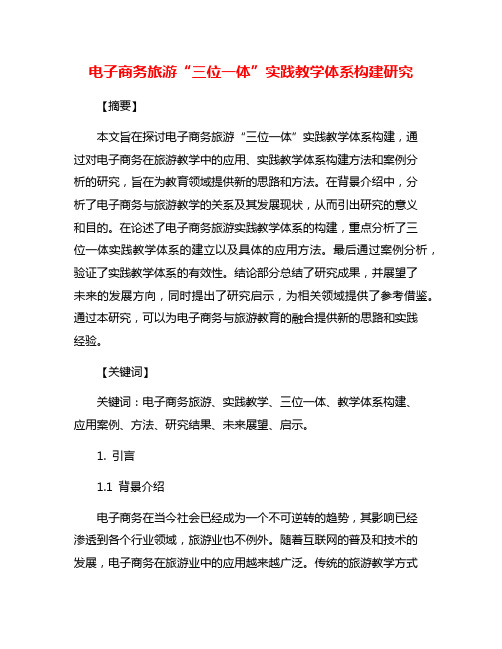 电子商务旅游“三位一体”实践教学体系构建研究

【摘要】

本文旨在探讨电子商务旅游“三位一体”实践教学体系构建，通过对电子商务在旅游教学中的应用、实践教学体系构建方法和案例分析的研究，旨在为教育领域提供新的思路和方法。在背景介绍中，分析了电子商务与旅游教学的关系及其发展现状，从而引出研究的意义和目的。在论述了电子商务旅游实践教学体系的构建，重点分析了三位一体实践教学体系的建立以及具体的应用方法。最后通过案例分析，验证了实践教学体系的有效性。结论部分总结了研究成果，并展望了未来的发展方向，同时提出了研究启示，为相关领域提供了参考借鉴。通过本研究，可以为电子商务与旅游教育的融合提供新的思路和实践经验。

【关键词】

关键词：电子商务旅游、实践教学、三位一体、教学体系构建、应用案例、方法、研究结果、未来展望、启示。

1. 引言

1.1 背景介绍

电子商务在当今社会已经成为一个不可逆转的趋势，其影响已经渗透到各个行业领域，旅游业也不例外。随着互联网的普及和技术的发展，电子商务在旅游业中的应用越来越广泛。传统的旅游教学方式